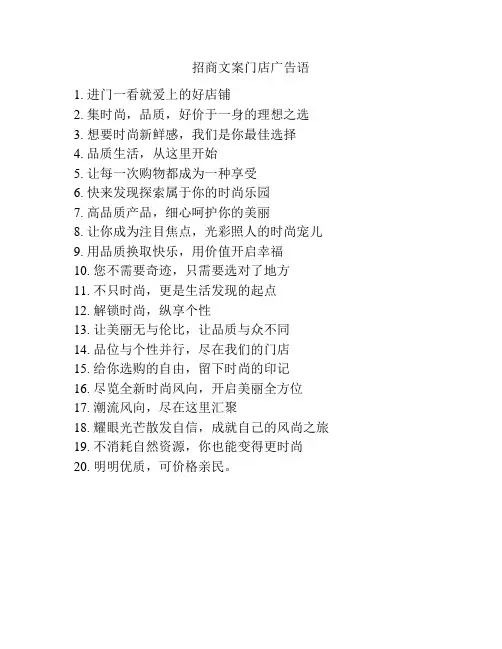 招商文案门店广告语

1. 进门一看就爱上的好店铺
2. 集时尚，品质，好价于一身的理想之选
3. 想要时尚新鲜感，我们是你最佳选择
4. 品质生活，从这里开始
5. 让每一次购物都成为一种享受
6. 快来发现探索属于你的时尚乐园
7. 高品质产品，细心呵护你的美丽
8. 让你成为注目焦点，光彩照人的时尚宠儿
9. 用品质换取快乐，用价值开启幸福
10. 您不需要奇迹，只需要选对了地方
11. 不只时尚，更是生活发现的起点
12. 解锁时尚，纵享个性
13. 让美丽无与伦比，让品质与众不同
14. 品位与个性并行，尽在我们的门店
15. 给你选购的自由，留下时尚的印记
16. 尽览全新时尚风向，开启美丽全方位
17. 潮流风向，尽在这里汇聚
18. 耀眼光芒散发自信，成就自己的风尚之旅
19. 不消耗自然资源，你也能变得更时尚
20. 明明优质，可价格亲民。